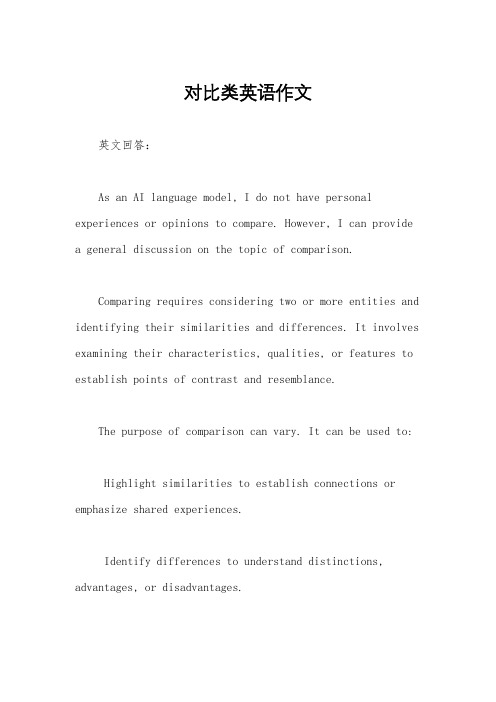 对比类英语作文

英文回答：

As an AI language model, I do not have personal experiences or opinions to compare. However, I can provide a general discussion on the topic of comparison.

Comparing requires considering two or more entities and identifying their similarities and differences. It involves examining their characteristics, qualities, or features to establish points of contrast and resemblance.

The purpose of comparison can vary. It can be used to:

Highlight similarities to establish connections or emphasize shared experiences.

Identify differences to understand distinctions, advantages, or disadvantages.